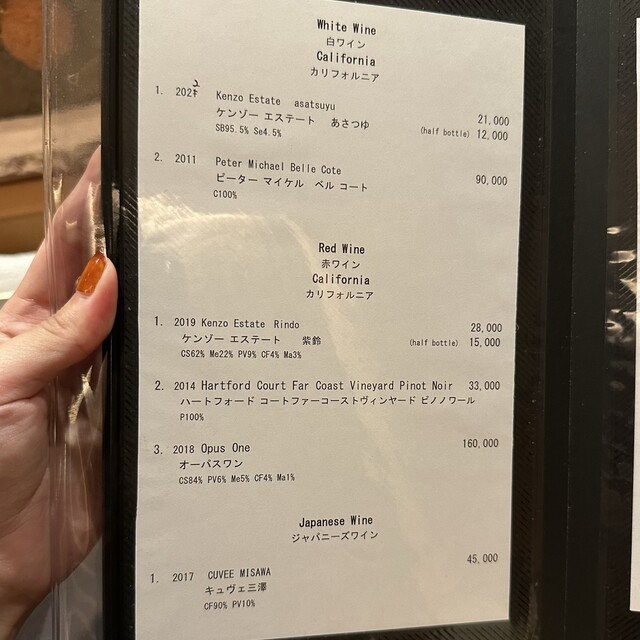 White Wine
白ワイン
California
カリフォルニア

1. 2021 2 Kenzo Estate asatsuyu
ケンゾー エステート あさつゆ 21,000
SB95.5% Se4.5% (half bottle) 12,000

2. 2011 Peter Michael Belle Cote
ピーター マイケル ベル コート 90,000
C100%

Red Wine
赤ワイン
California
カリフォルニア

1. 2019 Kenzo Estate Rindo 28,000
ケンゾー エステート 紫鈴 (half bottle) 15,000
CS62% Me22% PV9% CF4% Ma3%

2. 2014 Hartford Court Far Coast Vineyard Pinot Noir 33,000
ハートフォード コートファーコーストヴィンヤード ピノノワール
P100%

3. 2018 Opus One 160,000
オーパスワン
CS84% PV6% Me5% CF4% Ma1%

Japanese Wine
ジャパニーズワイン

45,000
1. 2017 CUVEE MISAWA
キュヴェ三澤
CF90% PV10%